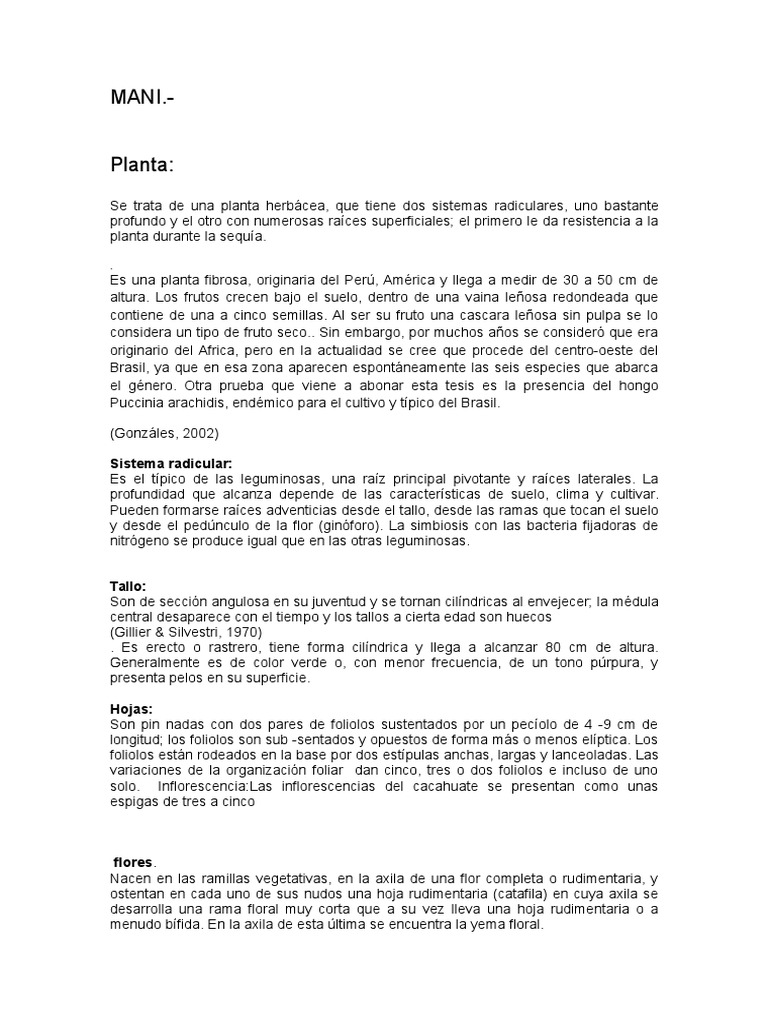 MANI.-

Planta:

Se trata de una planta herbácea, que tiene dos sistemas radiculares, uno bastante profundo y el otro con numerosas raíces superficiales; el primero le da resistencia a la planta durante la sequía.

.
Es una planta fibrosa, originaria del Perú, América y llega a medir de 30 a 50 cm de altura. Los frutos crecen bajo el suelo, dentro de una vaina leñosa redondeada que contiene de una a cinco semillas. Al ser su fruto una cascara leñosa sin pulpa se lo considera un tipo de fruto seco.. Sin embargo, por muchos años se consideró que era originario del Africa, pero en la actualidad se cree que procede del centro-oeste del Brasil, ya que en esa zona aparecen espontáneamente las seis especies que abarca el género. Otra prueba que viene a abonar esta tesis es la presencia del hongo Puccinia arachidis, endémico para el cultivo y típico del Brasil.

(Gonzáles, 2002)

Sistema radicular:
Es el típico de las leguminosas, una raíz principal pivotante y raíces laterales. La profundidad que alcanza depende de las características de suelo, clima y cultivar. Pueden formarse raíces adventicias desde el tallo, desde las ramas que tocan el suelo y desde el pedúnculo de la flor (ginóforo). La simbiosis con las bacteria fijadoras de nitrógeno se produce igual que en las otras leguminosas.

Tallo:
Son de sección angulosa en su juventud y se tornan cilíndricas al envejecer; la médula central desaparece con el tiempo y los tallos a cierta edad son huecos
(Gillier & Silvestri, 1970)
. Es erecto o rastrero, tiene forma cilíndrica y llega a alcanzar 80 cm de altura. Generalmente es de color verde o, con menor frecuencia, de un tono púrpura, y presenta pelos en su superficie.

Hojas:
Son pin nadas con dos pares de foliolos sustentados por un pecíolo de 4 -9 cm de longitud; los foliolos son sub -sentados y opuestos de forma más o menos elíptica. Los foliolos están rodeados en la base por dos estípulas anchas, largas y lanceoladas. Las variaciones de la organización foliar dan cinco, tres o dos foliolos e incluso de uno solo. Inflorescencia:Las inflorescencias del cacahuate se presentan como unas espigas de tres a cinco

flores.
Nacen en las ramillas vegetativas, en la axila de una flor completa o rudimentaria, y ostentan en cada uno de sus nudos una hoja rudimentaria (catafila) en cuya axila se desarrolla una rama floral muy corta que a su vez lleva una hoja rudimentaria o a menudo bífida. En la axila de esta última se encuentra la yema floral.